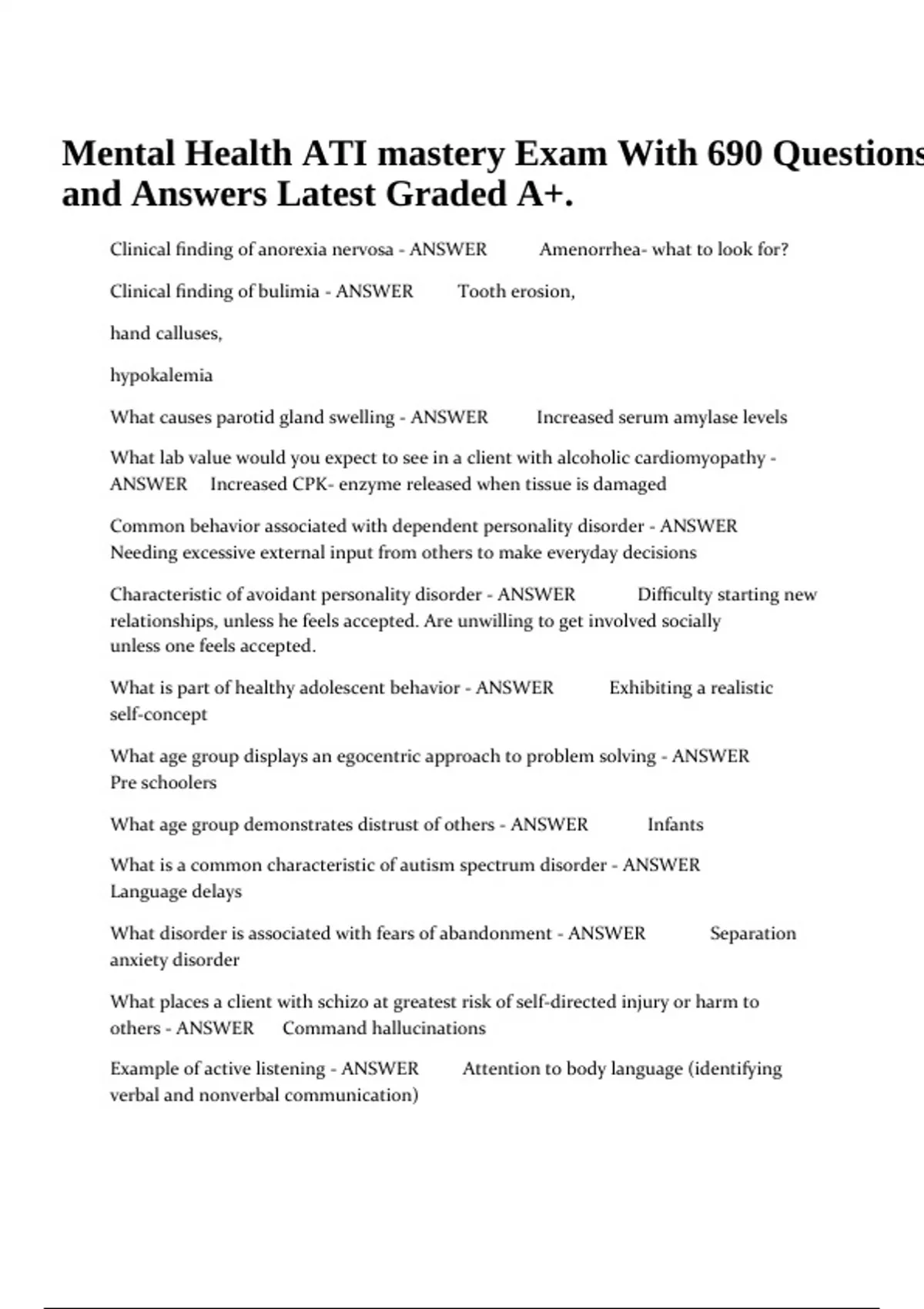 Mental Health ATI mastery Exam With 690 Questions and Answers Latest Graded A+.

Clinical finding of anorexia nervosa - ANSWER Amenorrhea- what to look for?

Clinical finding of bulimia - ANSWER Tooth erosion,

hand calluses,

hypokalemia

What causes parotid gland swelling - ANSWER Increased serum amylase levels

What lab value would you expect to see in a client with alcoholic cardiomyopathy - ANSWER Increased CPK- enzyme released when tissue is damaged

Common behavior associated with dependent personality disorder - ANSWER Needing excessive external input from others to make everyday decisions

Characteristic of avoidant personality disorder - ANSWER Difficulty starting new relationships, unless he feels accepted. Are unwilling to get involved socially unless one feels accepted.

What is part of healthy adolescent behavior - ANSWER Exhibiting a realistic self-concept

What age group displays an egocentric approach to problem solving - ANSWER Pre schoolers

What age group demonstrates distrust of others - ANSWER Infants

What is a common characteristic of autism spectrum disorder - ANSWER Language delays

What disorder is associated with fears of abandonment - ANSWER Separation anxiety disorder

What places a client with schizo at greatest risk of self-directed injury or harm to others - ANSWER Command hallucinations

Example of active listening - ANSWER Attention to body language (identifying verbal and nonverbal communication)